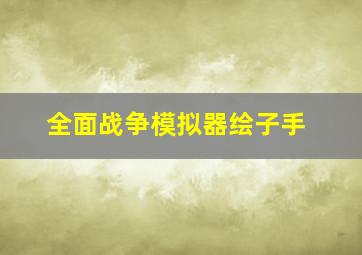 全面战争模拟器绘子手